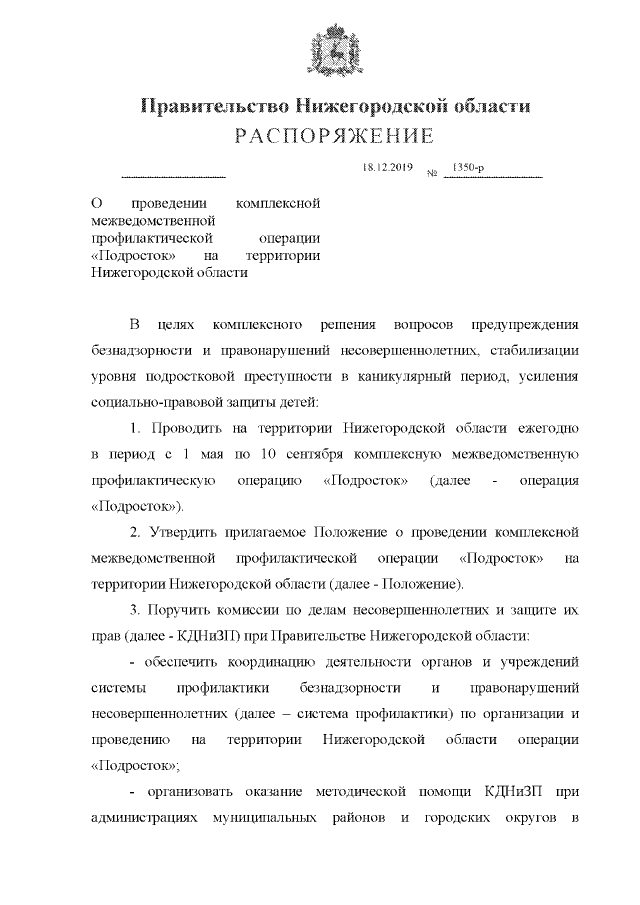 Правительство Нижегородской области
РАСПОРЯЖЕНИЕ

18.12.2019 № 1350-р

О проведении комплексной межведомственной профилактической операции «Подросток» на территории Нижегородской области

В целях комплексного решения вопросов предупреждения безнадзорности и правонарушений несовершеннолетних, стабилизации уровня подростковой преступности в каникулярный период, усиления социально-правовой защиты детей:

1. Проводить на территории Нижегородской области ежегодно в период с 1 мая по 10 сентября комплексную межведомственную профилактическую операцию «Подросток» (далее - операция «Подросток»).

2. Утвердить прилагаемое Положение о проведении комплексной межведомственной профилактической операции «Подросток» на территории Нижегородской области (далее - Положение).

3. Поручить комиссии по делам несовершеннолетних и защите их прав (далее - КДНиЗП) при Правительстве Нижегородской области:

- обеспечить координацию деятельности органов и учреждений системы профилактики безнадзорности и правонарушений несовершеннолетних (далее – система профилактики) по организации и проведению на территории Нижегородской области операции «Подросток»;

- организовать оказание методической помощи КДНиЗП при администрациях муниципальных районов и городских округов в